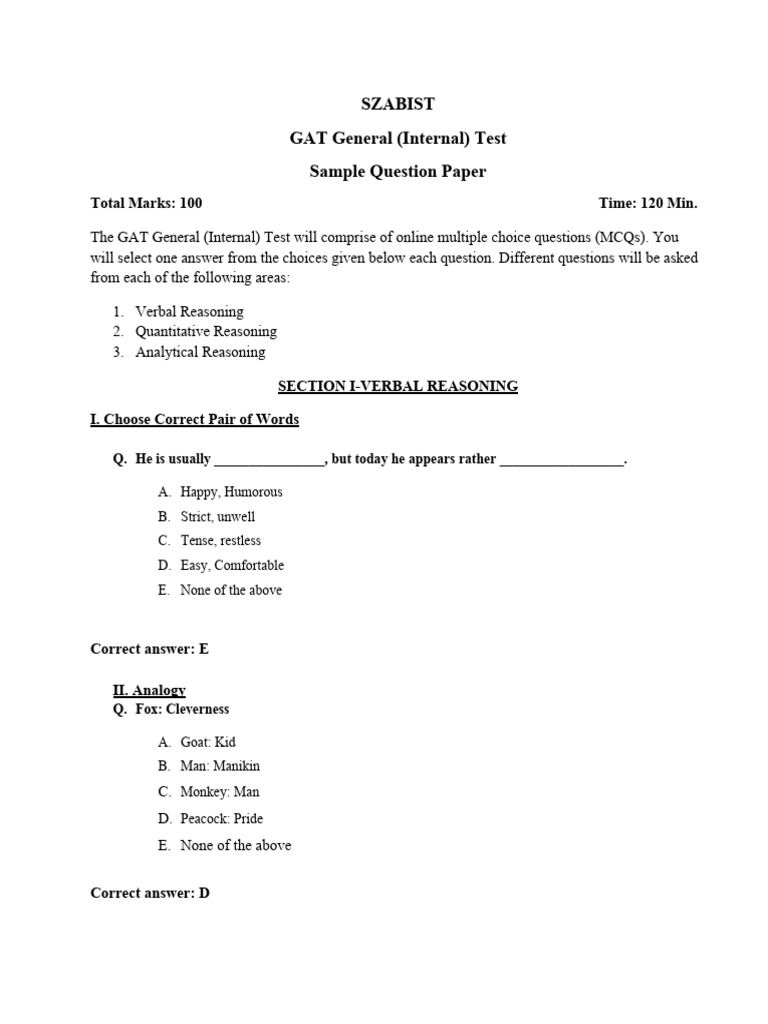 SZABIST

GAT General (Internal) Test

Sample Question Paper

Total Marks: 100 Time: 120 Min.

The GAT General (Internal) Test will comprise of online multiple choice questions (MCQs). You will select one answer from the choices given below each question. Different questions will be asked from each of the following areas:

1. Verbal Reasoning
2. Quantitative Reasoning
3. Analytical Reasoning

SECTION I-VERBAL REASONING

I. Choose Correct Pair of Words

Q. He is usually ________________, but today he appears rather __________________.

A. Happy, Humorous
B. Strict, unwell
C. Tense, restless
D. Easy, Comfortable
E. None of the above

Correct answer: E

II. Analogy
Q. Fox: Cleverness

A. Goat: Kid
B. Man: Manikin
C. Monkey: Man
D. Peacock: Pride
E. None of the above

Correct answer: D